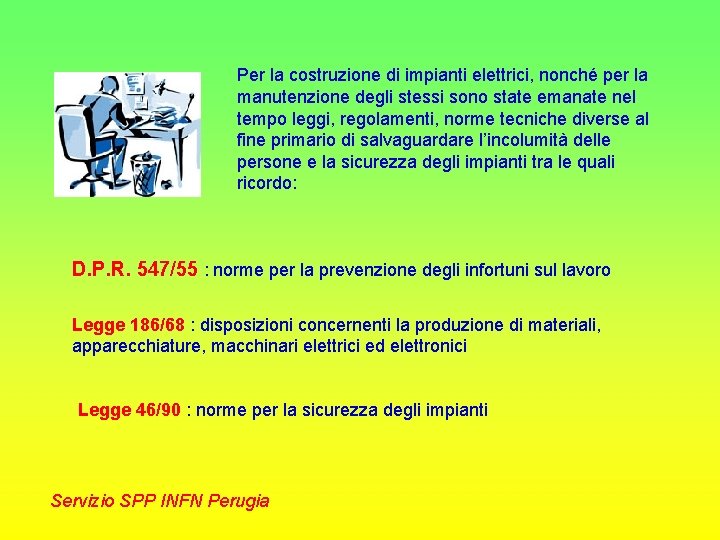 Per la costruzione di impianti elettrici, nonché per la manutenzione degli stessi sono state emanate nel tempo leggi, regolamenti, norme tecniche diverse al fine primario di salvaguardare l'incolumità delle persone e la sicurezza degli impianti tra le quali ricordo:

D.P.R. 547/55 : norme per la prevenzione degli infortuni sul lavoro

Legge 186/68 : disposizioni concernenti la produzione di materiali, apparecchiature, macchinari elettrici ed elettronici

Legge 46/90 : norme per la sicurezza degli impianti

Servizio SPP INFN Perugia